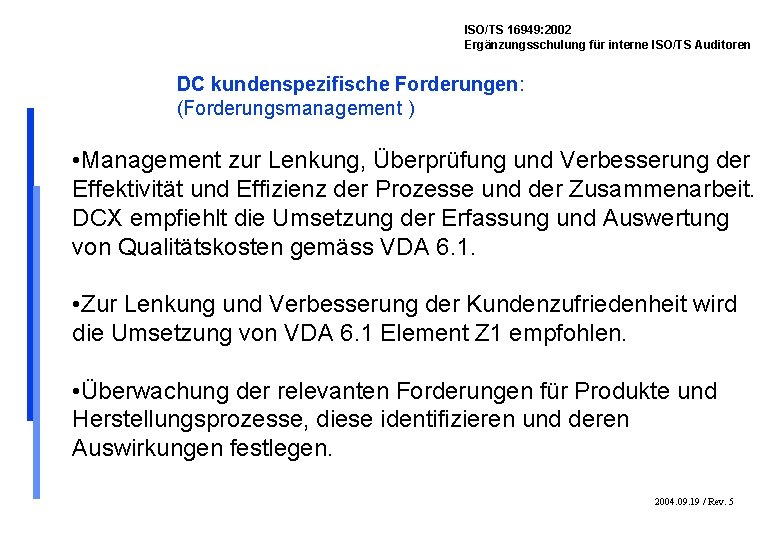 ISO/TS 16949:2002
Ergänzungsschulung für interne ISO/TS Auditoren

DC kundenspezifische Forderungen:
(Forderungsmanagement )

•Management zur Lenkung, Überprüfung und Verbesserung der Effektivität und Effizienz der Prozesse und der Zusammenarbeit. DCX empfiehlt die Umsetzung der Erfassung und Auswertung von Qualitätskosten gemäss VDA 6.1.

•Zur Lenkung und Verbesserung der Kundenzufriedenheit wird die Umsetzung von VDA 6.1 Element Z1 empfohlen.

•Überwachung der relevanten Forderungen für Produkte und Herstellungsprozesse, diese identifizieren und deren Auswirkungen festlegen.

2004.09.19 / Rev. 5